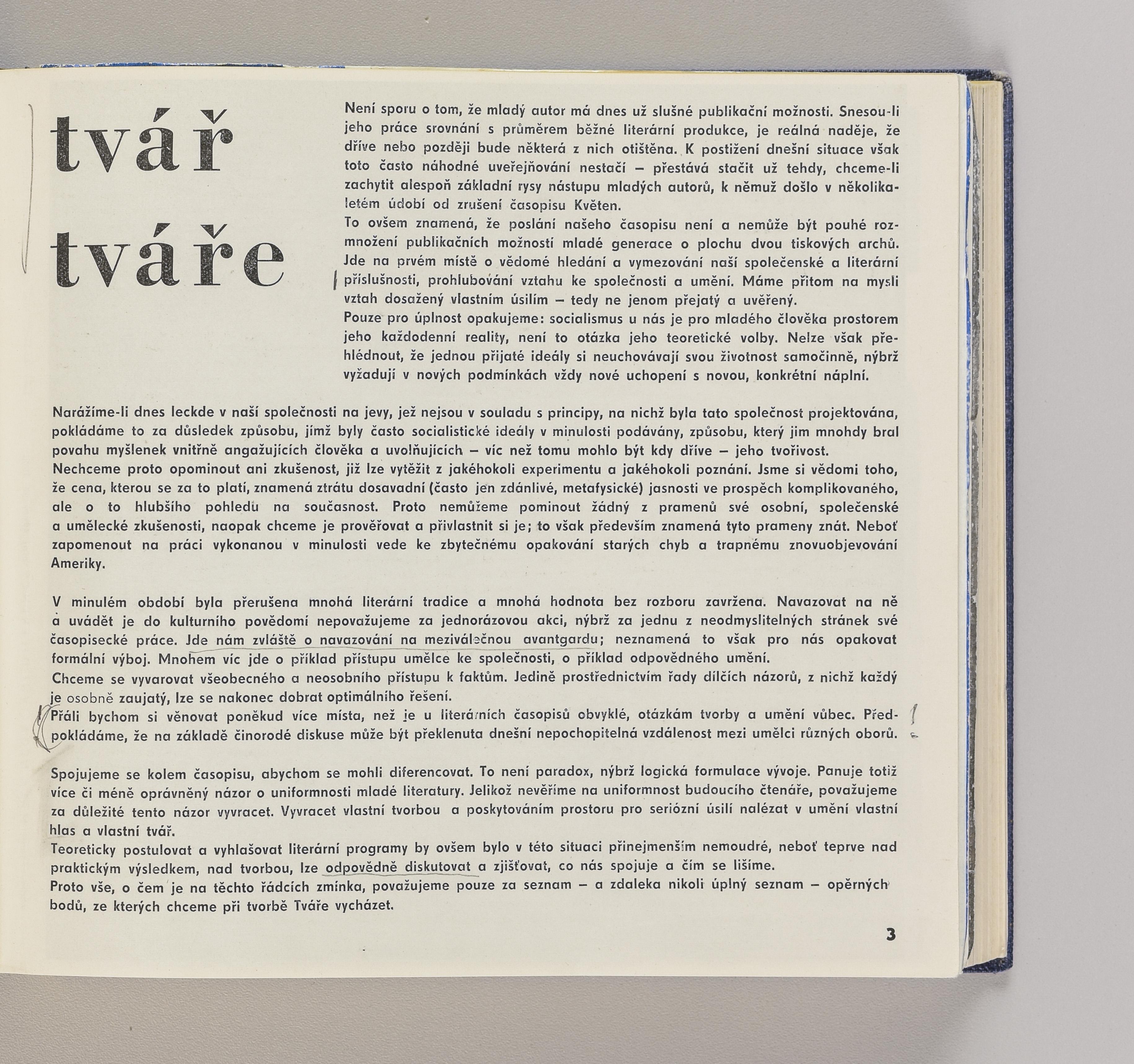 tvář tváře

Není sporu o tom, že mladý autor má dnes už slušné publikační možnosti. Snesou-li jeho práce srovnání s průměrem běžné literární produkce, je reálná naděje, že dříve nebo později bude některá z nich otištěna. K postižení dnešní situace však toto často náhodné uveřejňování nestačí – přestává stačit už tehdy, chceme-li zachytit alespoň základní rysy nástupu mladých autorů, k němuž došlo v několikaletém údobí od zrušení časopisu Květen.
To ovšem znamená, že poslání našeho časopisu není a nemůže být pouhé rozmnožení publikačních možností mladé generace o plochu dvou tiskových archů. Jde na prvém místě o vědomé hledání a vymezování naší společenské a literární příslušnosti, prohlubování vztahu ke společnosti a umění. Máme přitom na mysli vztah dosažený vlastním úsilím – tedy ne jenom přejatý a uvěřený.
Pouze pro úplnost opakujeme: socialismus u nás je pro mladého člověka prostorem jeho každodenní reality, není to otázka jeho teoretické volby. Nelze však přehlédnout, že jednou přijaté ideály si neuchovávají svou životnost samočinně, nýbrž vyžadují v nových podmínkách vždy nové uchopení s novou, konkrétní náplní.

Narážíme-li dnes leckde v naší společnosti na jevy, jež nejsou v souladu s principy, na nichž byla tato společnost projektována, pokládáme to za důsledek způsobu, jímž byly často socialistické ideály v minulosti podávány, způsobu, který jim mnohdy bral povahu myšlenek vnitřně angažujících člověka a uvolňujících – víc než tomu mohlo být kdy dříve – jeho tvořivost.
Nechceme proto opominout ani zkušenost, již lze vytěžit z jakéhokoli experimentu a jakéhokoli poznání. Jsme si vědomi toho, že cena, kterou se za to platí, znamená ztrátu dosavadní (často jen zdánlivé, metafysické) jasnosti ve prospěch komplikovaného, ale o to hlubšího pohledu na současnost. Proto nemůžeme pominout žádný z pramenů své osobní, společenské a umělecké zkušenosti, naopak chceme je prověřovat a přivlastnit si je; to však především znamená tyto prameny znát. Neboť zapomenout na práci vykonanou v minulosti vede ke zbytečnému opakování starých chyb a trapnému znovuobjevování Ameriky.

V minulém období byla přerušena mnohá literární tradice a mnohá hodnota bez rozboru zavržena. Navazovat na ně a uvádět je do kulturního povědomí nepovažujeme za jednorázovou akci, nýbrž za jednu z neodmyslitelných stránek své časopisecké práce. Jde nám zvláště o navazování na meziválečnou avantgardu; neznamená to však pro nás opakovat formální výboj. Mnohem víc jde o příklad přístupu umělce ke společnosti, o příklad odpovědného umění.
Chceme se vyvarovat všeobecného a neosobního přístupu k faktům. Jedině prostřednictvím řady dílčích názorů, z nichž každý je osobně zaujatý, lze se nakonec dobrat optimálního řešení.
Přáli bychom si věnovat poněkud více místa, než je u literárních časopisů obvyklé, otázkám tvorby a umění vůbec. Předpokládáme, že na základě činorodé diskuse může být překlenuta dnešní nepochopitelná vzdálenost mezi umělci různých oborů.

Spojujeme se kolem časopisu, abychom se mohli diferencovat. To není paradox, nýbrž logická formulace vývoje. Panuje totiž více či méně oprávněný názor o uniformnosti mladé literatury. Jelikož nevěříme na uniformnost budoucího čtenáře, považujeme za důležité tento názor vyvracet. Vyvracet vlastní tvorbou a poskytováním prostoru pro seriózní úsilí nalézat v umění vlastní hlas a vlastní tvář.
Teoreticky postulovat a vyhlašovat literární programy by ovšem bylo v této situaci přinejmenším nemoudré, neboť teprve nad praktickým výsledkem, nad tvorbou, lze odpovědně diskutovat a zjišťovat, co nás spojuje a čím se lišíme.
Proto vše, o čem je na těchto řádcích zmínka, považujeme pouze za seznam – a zdaleka nikoli úplný seznam – opěrných bodů, ze kterých chceme při tvorbě Tváře vycházet.

3